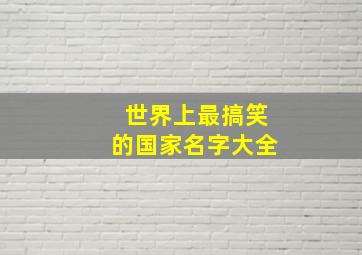 世界上最搞笑
的国家名字大全